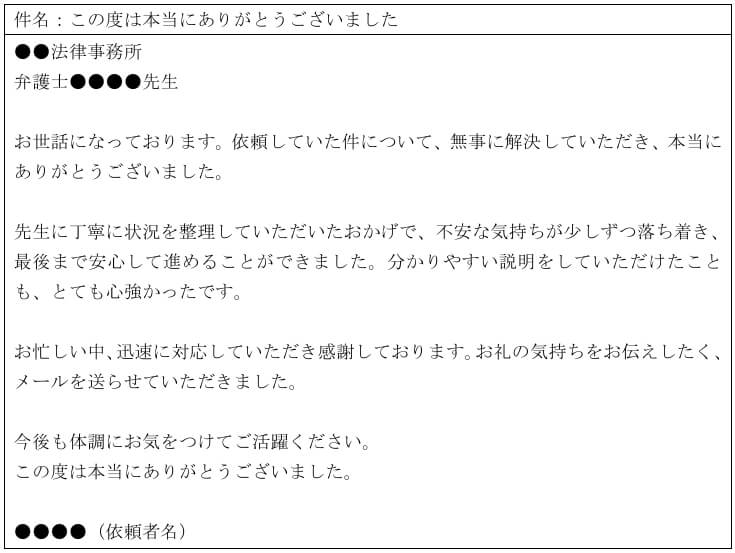 件名：この度は本当にありがとうございました

●●法律事務所
弁護士●●●●先生

お世話になっております。依頼していた件について、無事に解決していただき、本当にありがとうございました。

先生に丁寧に状況を整理していただいたおかげで、不安な気持ちが少しずつ落ち着き、最後まで安心して進めることができました。分かりやすい説明をしていただけたことも、とても心強かったです。

お忙しい中、迅速に対応していただき感謝しております。お礼の気持ちをお伝えしたく、メールを送らせていただきました。

今後も体調にお気をつけてご活躍ください。
この度は本当にありがとうございました。

●●●●（依頼者名）